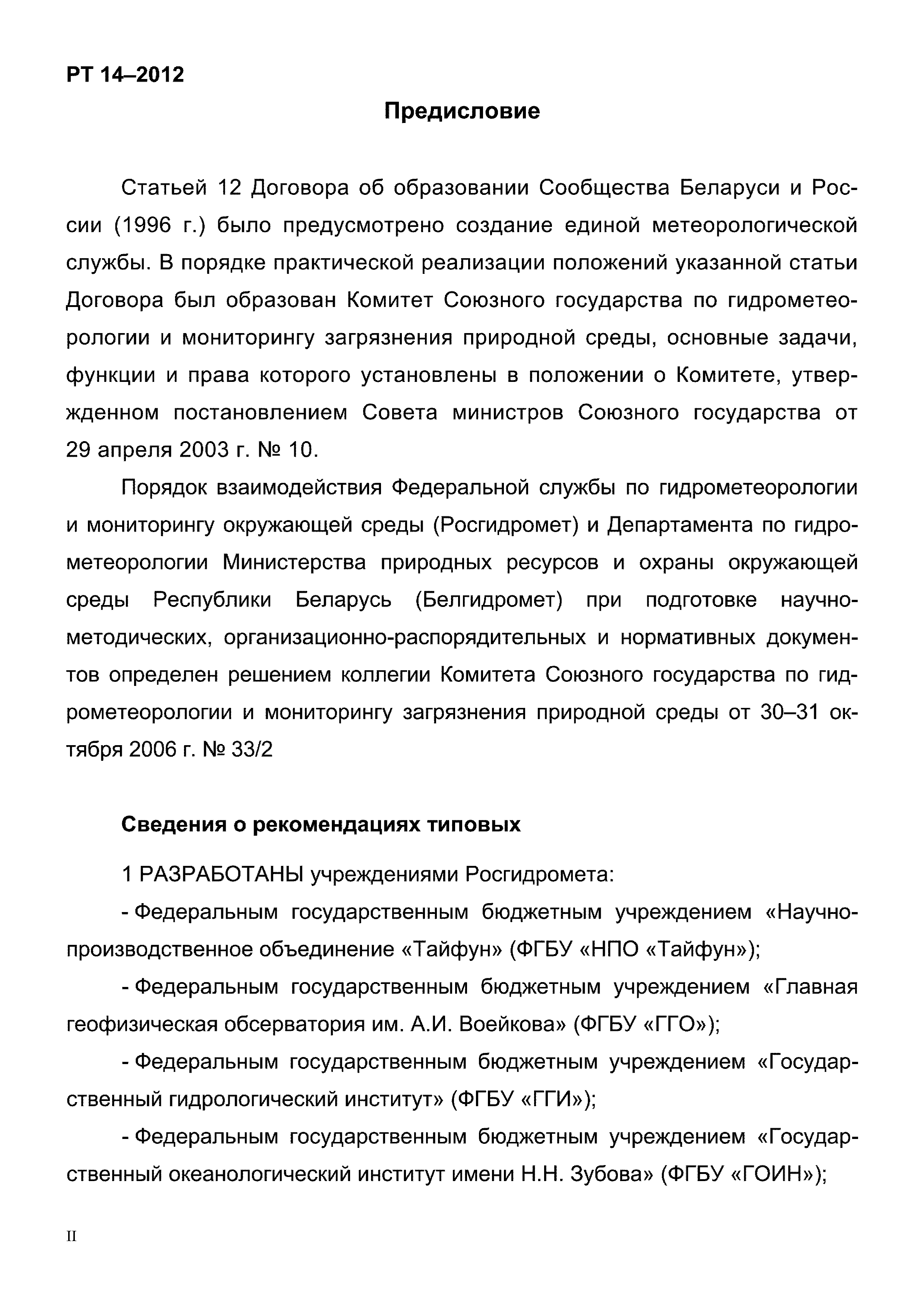 РТ 14–2012

Предисловие

Статьей 12 Договора об образовании Сообщества Беларуси и России (1996 г.) было предусмотрено создание единой метеорологической службы. В порядке практической реализации положений указанной статьи Договора был образован Комитет Союзного государства по гидрометеорологии и мониторингу загрязнения природной среды, основные задачи, функции и права которого установлены в положении о Комитете, утвержденном постановлением Совета министров Союзного государства от 29 апреля 2003 г. № 10.

Порядок взаимодействия Федеральной службы по гидрометеорологии и мониторингу окружающей среды (Росгидромет) и Департамента по гидрометеорологии Министерства природных ресурсов и охраны окружающей среды Республики Беларусь (Белгидромет) при подготовке научно-методических, организационно-распорядительных и нормативных документов определен решением коллегии Комитета Союзного государства по гидрометеорологии и мониторингу загрязнения природной среды от 30–31 октября 2006 г. № 33/2

Сведения о рекомендациях типовых

1 РАЗРАБОТАНЫ учреждениями Росгидромета:

- Федеральным государственным бюджетным учреждением «Научно-производственное объединение «Тайфун» (ФГБУ «НПО «Тайфун»);

- Федеральным государственным бюджетным учреждением «Главная геофизическая обсерватория им. А.И. Воейкова» (ФГБУ «ГГО»);

- Федеральным государственным бюджетным учреждением «Государственный гидрологический институт» (ФГБУ «ГГИ»);

- Федеральным государственным бюджетным учреждением «Государственный океанологический институт имени Н.Н. Зубова» (ФГБУ «ГОИН»);

II